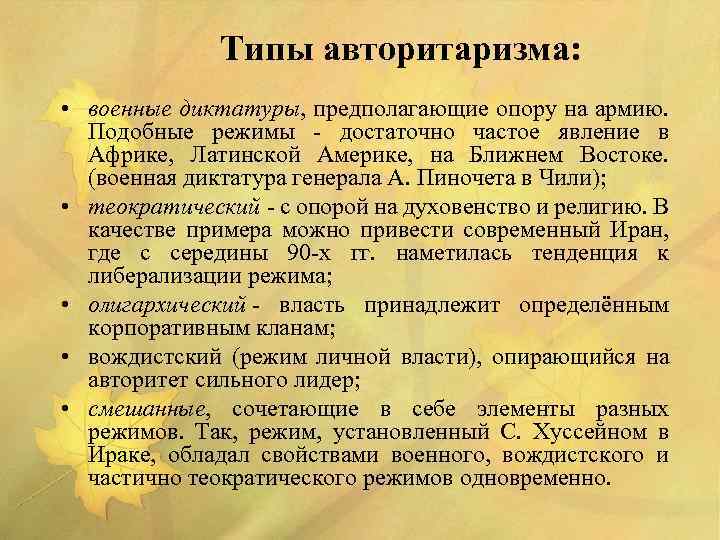 Типы авторитаризма:

• военные диктатуры, предполагающие опору на армию. Подобные режимы - достаточно частое явление в Африке, Латинской Америке, на Ближнем Востоке. (военная диктатура генерала А. Пиночета в Чили);

• теократический - с опорой на духовенство и религию. В качестве примера можно привести современный Иран, где с середины 90-х гг. наметилась тенденция к либерализации режима;

• олигархический - власть принадлежит определённым корпоративным кланам;

• вождистский (режим личной власти), опирающийся на авторитет сильного лидер;

• смешанные, сочетающие в себе элементы разных режимов. Так, режим, установленный С. Хуссейном в Ираке, обладал свойствами военного, вождистского и частично теократического режимов одновременно.